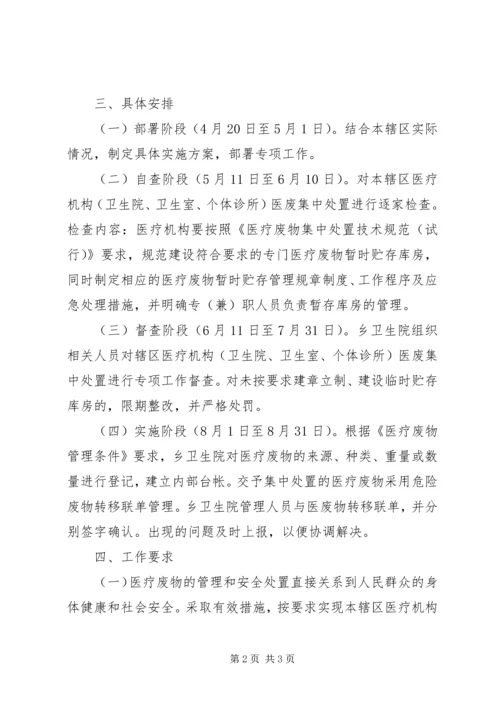 三、具体安排

（一）部署阶段（4月20日至5月1日）。结合本辖区实际情况，制定具体实施方案，部署专项工作。

（二）自查阶段（5月11日至6月10日）。对本辖区医疗机构（卫生院、卫生室、个体诊所）医废集中处置进行逐家检查。检查内容：医疗机构要按照《医疗废物集中处置技术规范（试行）》要求，规范建设符合要求的专门医疗废物暂时贮存库房，同时制定相应的医疗废物暂时贮存管理规章制度、工作程序及应急处理措施，并明确专（兼）职人员负责暂存库房的管理。

（三）督查阶段（6月11日至7月31日）。乡卫生院组织相关人员对辖区医疗机构（卫生院、卫生室、个体诊所）医废集中处置进行专项工作督查。对未按要求建章立制、建设临时贮存库房的，限期整改，并严格处罚。

（四）实施阶段（8月1日至8月31日）。根据《医疗废物管理条件》要求，乡卫生院对医疗废物的来源、种类、重量或数量进行登记，建立内部台帐。交予集中处置的医疗废物采用危险废物转移联单管理。乡卫生院管理人员与医废物转移联单，并分别签字确认。出现的问题及时上报，以便协调解决。

四、工作要求

（一）医疗废物的管理和安全处置直接关系到人民群众的身体健康和社会安全。采取有效措施，按要求实现本辖区医疗机构

第2页 共3页